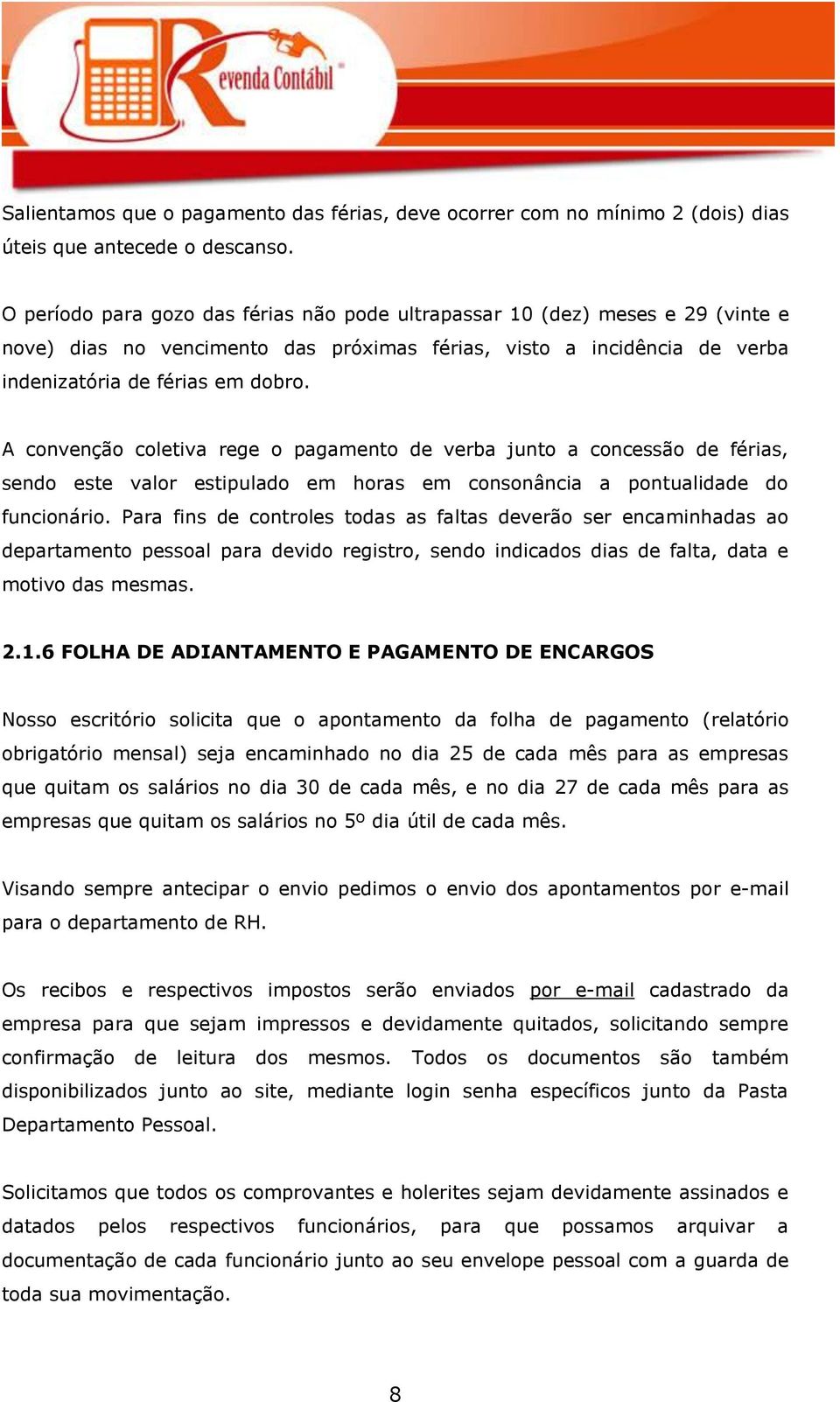 Revenda Contábil

Salientamos que o pagamento das férias, deve ocorrer com no mínimo 2 (dois) dias úteis que antecede o descanso.

O período para gozo das férias não pode ultrapassar 10 (dez) meses e 29 (vinte e nove) dias no vencimento das próximas férias, visto a incidência de verba indenizatória de férias em dobro.

A convenção coletiva rege o pagamento de verba junto a concessão de férias, sendo este valor estipulado em horas em consonância a pontualidade do funcionário. Para fins de controles todas as faltas deverão ser encaminhadas ao departamento pessoal para devido registro, sendo indicados dias de falta, data e motivo das mesmas.

2.1.6 FOLHA DE ADIANTAMENTO E PAGAMENTO DE ENCARGOS

Nosso escritório solicita que o apontamento da folha de pagamento (relatório obrigatório mensal) seja encaminhado no dia 25 de cada mês para as empresas que quitam os salários no dia 30 de cada mês, e no dia 27 de cada mês para as empresas que quitam os salários no 5º dia útil de cada mês.

Visando sempre antecipar o envio pedimos o envio dos apontamentos por e-mail para o departamento de RH.

Os recibos e respectivos impostos serão enviados por e-mail cadastrado da empresa para que sejam impressos e devidamente quitados, solicitando sempre confirmação de leitura dos mesmos. Todos os documentos são também disponibilizados junto ao site, mediante login senha específicos junto da Pasta Departamento Pessoal.

Solicitamos que todos os comprovantes e holerites sejam devidamente assinados e datados pelos respectivos funcionários, para que possamos arquivar a documentação de cada funcionário junto ao seu envelope pessoal com a guarda de toda sua movimentação.

8